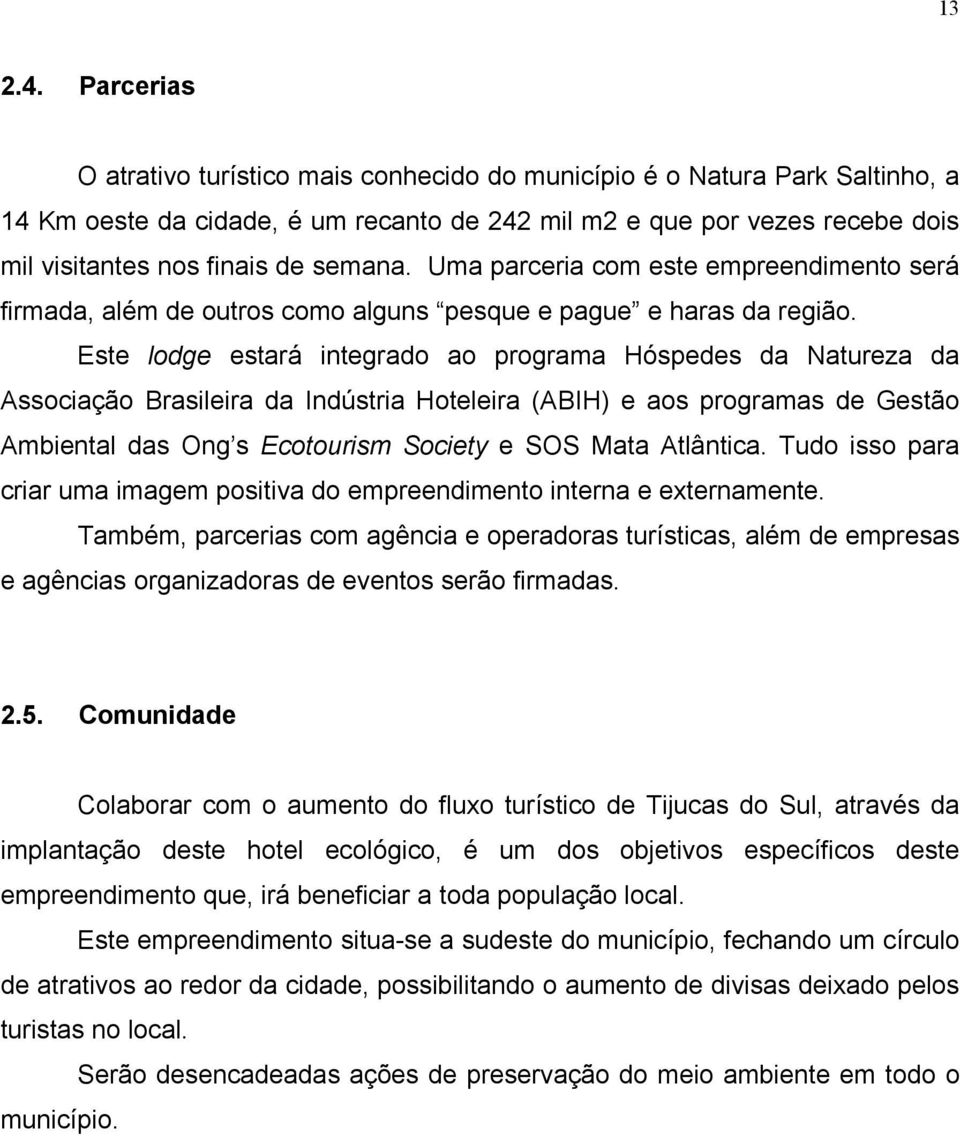 13

2.4. Parcerias

O atrativo turístico mais conhecido do município é o Natura Park Saltinho, a 14 Km oeste da cidade, é um recanto de 242 mil m2 e que por vezes recebe dois mil visitantes nos finais de semana. Uma parceria com este empreendimento será firmada, além de outros como alguns “pesque e pague” e haras da região.

Este lodge estará integrado ao programa Hóspedes da Natureza da Associação Brasileira da Indústria Hoteleira (ABIH) e aos programas de Gestão Ambiental das Ong’s Ecotourism Society e SOS Mata Atlântica. Tudo isso para criar uma imagem positiva do empreendimento interna e externamente.

Também, parcerias com agência e operadoras turísticas, além de empresas e agências organizadoras de eventos serão firmadas.

2.5. Comunidade

Colaborar com o aumento do fluxo turístico de Tijucas do Sul, através da implantação deste hotel ecológico, é um dos objetivos específicos deste empreendimento que, irá beneficiar a toda população local.

Este empreendimento situa-se a sudeste do município, fechando um círculo de atrativos ao redor da cidade, possibilitando o aumento de divisas deixado pelos turistas no local.

Serão desencadeadas ações de preservação do meio ambiente em todo o município.